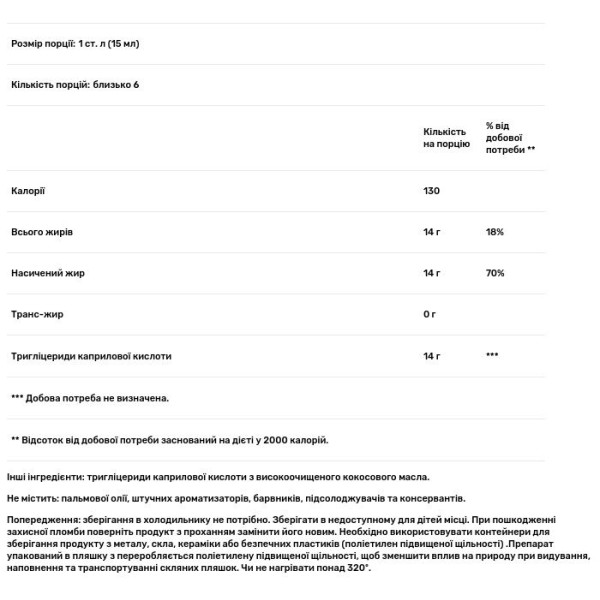 Розмір порції: 1 ст. л (15 мл)

Кількість порцій: близько 6

| | Кількість на порцію | % від добової потреби ** |
|---|---|---|
| Калорії | 130 | |
| Всього жирів | 14 г | 18% |
| Насичений жир | 14 г | 70% |
| Транс-жир | 0 г | |
| Тригліцериди каприлової кислоти | 14 г | *** |

*** Добова потреба не визначена.

** Відсоток від добової потреби заснований на дієті у 2000 калорій.

Інші інгредієнти: тригліцериди каприлової кислоти з високоочищеного кокосового масла.

Не містить: пальмової олії, штучних ароматизаторів, барвників, підсолоджувачів та консервантів.

Попередження: зберігання в холодильнику не потрібно. Зберігати в недоступному для дітей місці. При пошкодженні захисної пломби поверніть продукт з проханням замінити його новим. Необхідно використовувати контейнери для зберігання продукту з металу, скла, кераміки або безпечних пластиків (поліетилен підвищеної щільності) .Препарат упакований в пляшку з переробляється поліетилену підвищеної щільності, щоб зменшити вплив на природу при видування, наповнення та транспортуванні скляних пляшок. Чи не нагрівати понад 320°.